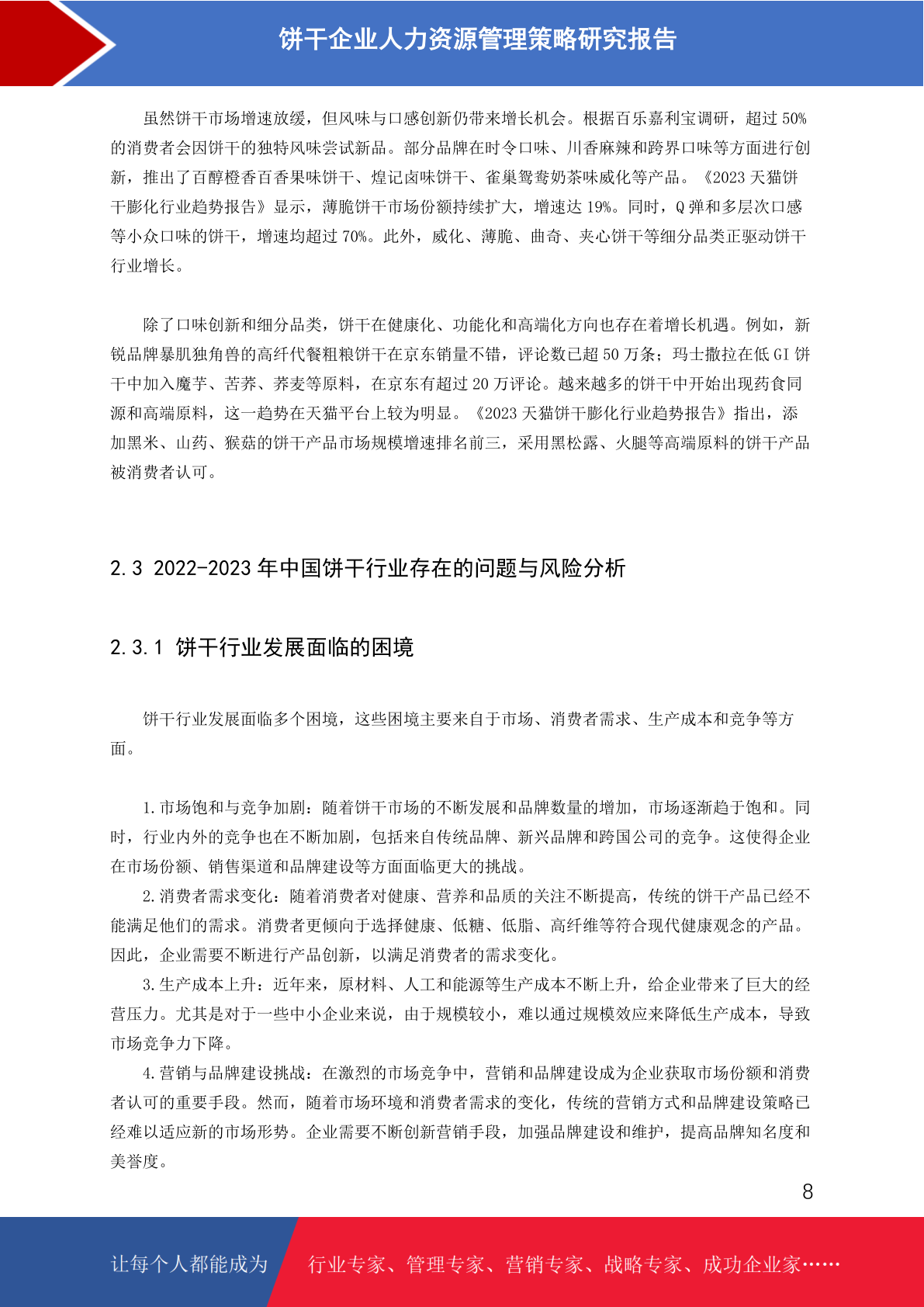 饼干企业人力资源管理策略研究报告

虽然饼干市场增速放缓，但风味与口感创新仍带来增长机会。根据百乐嘉利宝调研，超过 50%的消费者会因饼干的独特风味尝试新品。部分品牌在时令口味、川香麻辣和跨界口味等方面进行创新，推出了百醇橙香百香果味饼干、煌记卤味饼干、雀巢鸳鸯奶茶味威化等产品。《2023 天猫饼干膨化行业趋势报告》显示，薄脆饼干市场份额持续扩大，增速达 19%。同时，Q 弹和多层次口感等小众口味的饼干，增速均超过 70%。此外，威化、薄脆、曲奇、夹心饼干等细分品类正驱动饼干行业增长。

除了口味创新和细分品类，饼干在健康化、功能化和高端化方向也存在着增长机遇。例如，新锐品牌暴肌独角兽的高纤代餐粗粮饼干在京东销量不错，评论数已超 50 万条；玛士撒拉在低 GI 饼干中加入魔芋、苦荞、荞麦等原料，在京东有超过 20 万评论。越来越多的饼干中开始出现药食同源和高端原料，这一趋势在天猫平台上较为明显。《2023 天猫饼干膨化行业趋势报告》指出，添加黑米、山药、猴菇的饼干产品市场规模增速排名前三，采用黑松露、火腿等高端原料的饼干产品被消费者认可。

2.3 2022-2023 年中国饼干行业存在的问题与风险分析

2.3.1 饼干行业发展面临的困境

饼干行业发展面临多个困境，这些困境主要来自于市场、消费者需求、生产成本和竞争等方面。

1.市场饱和与竞争加剧：随着饼干市场的不断发展和品牌数量的增加，市场逐渐趋于饱和。同时，行业内外的竞争也在不断加剧，包括来自传统品牌、新兴品牌和跨国公司的竞争。这使得企业在市场份额、销售渠道和品牌建设等方面面临更大的挑战。

2.消费者需求变化：随着消费者对健康、营养和品质的关注不断提高，传统的饼干产品已经不能满足他们的需求。消费者更倾向于选择健康、低糖、低脂、高纤维等符合现代健康观念的产品。因此，企业需要不断进行产品创新，以满足消费者的需求变化。

3.生产成本上升：近年来，原材料、人工和能源等生产成本不断上升，给企业带来了巨大的经营压力。尤其是对于一些中小企业来说，由于规模较小，难以通过规模效应来降低生产成本，导致市场竞争力下降。

4.营销与品牌建设挑战：在激烈的市场竞争中，营销和品牌建设成为企业获取市场份额和消费者认可的重要手段。然而，随着市场环境和消费者需求的变化，传统的营销方式和品牌建设策略已经难以适应新的市场形势。企业需要不断创新营销手段，加强品牌建设和维护，提高品牌知名度和美誉度。

8

让每个人都能成为 行业专家、管理专家、营销专家、战略专家、成功企业家……